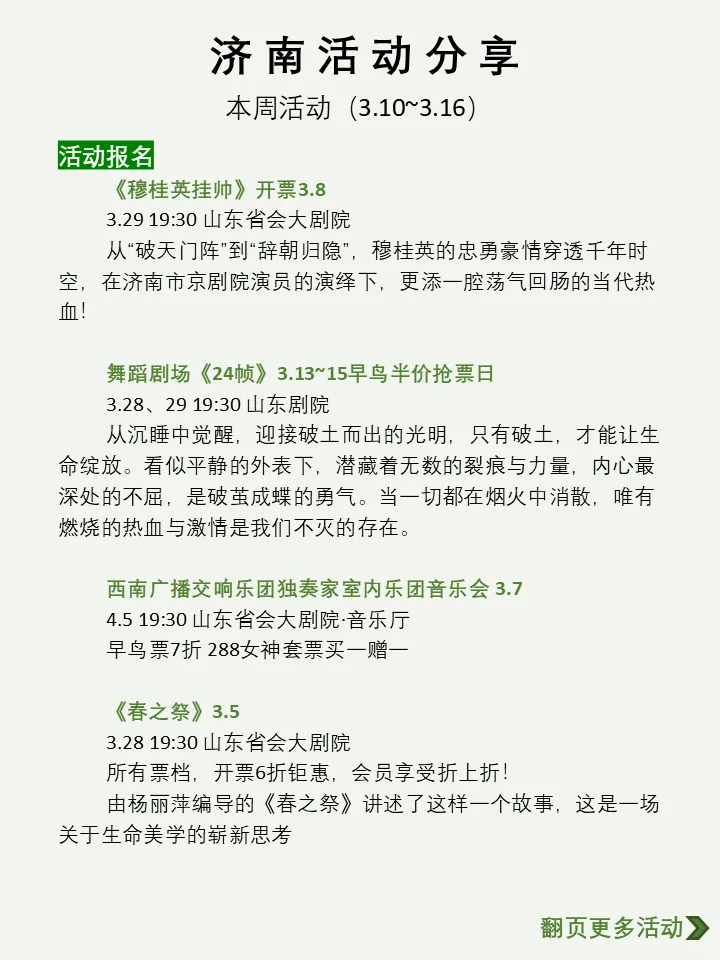 济南活动分享

本周活动（3.10~3.16）

活动报名

《穆桂英挂帅》开票3.8

3.29 19:30 山东省会大剧院

从“破天门阵”到“辞朝归隐”，穆桂英的忠勇豪情穿透千年时空，在济南市京剧院演员的演绎下，更添一腔荡气回肠的当代热血！

舞蹈剧场《24帧》3.13~15早鸟半价抢票日

3.28、29 19:30 山东剧院

从沉睡中觉醒，迎接破土而出的光明，只有破土，才能让生命绽放。看似平静的外表下，潜藏着无数的裂痕与力量，内心最深处的不屈，是破茧成蝶的勇气。当一切都在烟火中消散，唯有燃烧的热血与激情是我们不灭的存在。

西南广播交响乐团独奏家室内乐团音乐会 3.7

4.5 19:30 山东省会大剧院·音乐厅

早鸟票7折 288女神套票买一赠一

《春之祭》3.5

3.28 19:30 山东省会大剧院

所有票档，开票6折钜惠，会员享受折上折！

由杨丽萍编导的《春之祭》讲述了这样一个故事，这是一场关于生命美学的崭新思考

翻页更多活动